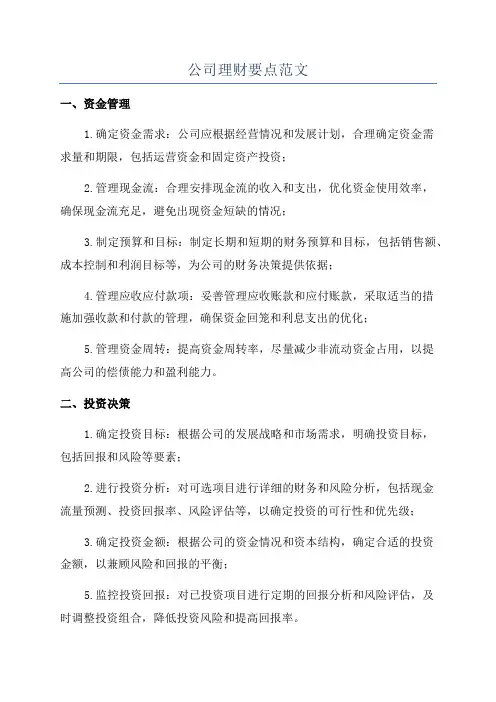 公司理财要点范文

一、资金管理

1.确定资金需求：公司应根据经营情况和发展计划，合理确定资金需求量和期限，包括运营资金和固定资产投资；

2.管理现金流：合理安排现金流的收入和支出，优化资金使用效率，确保现金流充足，避免出现资金短缺的情况；

3.制定预算和目标：制定长期和短期的财务预算和目标，包括销售额、成本控制和利润目标等，为公司的财务决策提供依据；

4.管理应收应付款项：妥善管理应收账款和应付账款，采取适当的措施加强收款和付款的管理，确保资金回笼和利息支出的优化；

5.管理资金周转：提高资金周转率，尽量减少非流动资金占用，以提高公司的偿债能力和盈利能力。

二、投资决策

1.确定投资目标：根据公司的发展战略和市场需求，明确投资目标，包括回报和风险等要素；

2.进行投资分析：对可选项目进行详细的财务和风险分析，包括现金流量预测、投资回报率、风险评估等，以确定投资的可行性和优先级；

3.确定投资金额：根据公司的资金情况和资本结构，确定合适的投资金额，以兼顾风险和回报的平衡；

5.监控投资回报：对已投资项目进行定期的回报分析和风险评估，及时调整投资组合，降低投资风险和提高回报率。